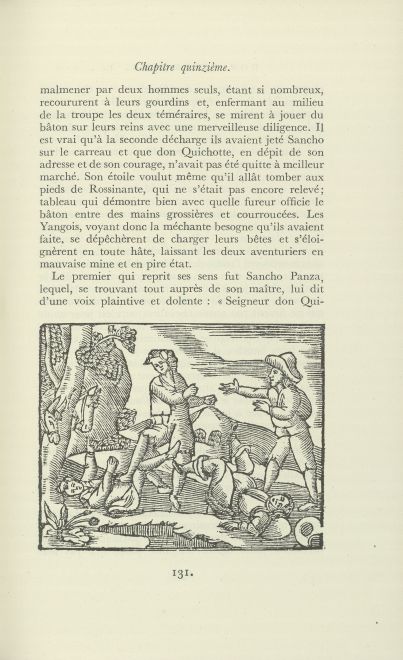 Chapitre quinzième.

malmener par deux hommes seuls, étant si nombreux, recoururent à leurs gourdins et, enfermant au milieu de la troupe les deux téméraires, se mirent à jouer du bâton sur leurs reins avec une merveilleuse diligence. Il est vrai qu'à la seconde décharge ils avaient jeté Sancho sur le carreau et que don Quichotte, en dépit de son adresse et de son courage, n'avait pas été quitte à meilleur marché. Son étoile voulut même qu'il allât tomber aux pieds de Rossinante, qui ne s'était pas encore relevé; tableau qui démontre bien avec quelle fureur officie le bâton entre des mains grossières et courroucées. Les Yangois, voyant donc la méchante besogne qu'ils avaient faite, se dépêchèrent de charger leurs bêtes et s'éloignèrent en toute hâte, laissant les deux aventuriers en mauvaise mine et en pire état.

Le premier qui reprit ses sens fut Sancho Panza, lequel, se trouvant tout auprès de son maître, lui dit d'une voix plaintive et dolente : « Seigneur don Qui-

131.